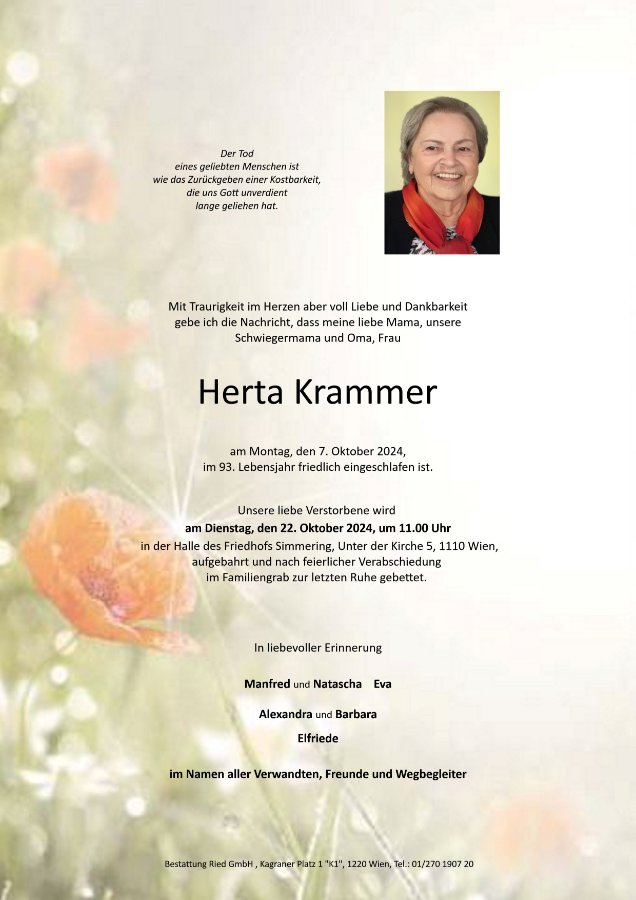 Der Tod
eines geliebten Menschen ist
wie das Zurückgeben einer Kostbarkeit,
die uns Gott unverdient
lange geliehen hat.

Mit Traurigkeit im Herzen aber voll Liebe und Dankbarkeit gebe ich die Nachricht, dass meine liebe Mama, unsere Schwiegermama und Oma, Frau

Herta Krammer

am Montag, den 7. Oktober 2024, im 93. Lebensjahr friedlich eingeschlafen ist.

Unsere liebe Verstorbene wird
am Dienstag, den 22. Oktober 2024, um 11.00 Uhr
in der Halle des Friedhofs Simmering, Unter der Kirche 5, 1110 Wien, aufgebahrt und nach feierlicher Verabschiedung im Familiengrab zur letzten Ruhe gebettet.

In liebevoller Erinnerung

Manfred und Natascha Eva

Alexandra und Barbara

Elfriede

im Namen aller Verwandten, Freunde und Wegbegleiter

Bestattung Ried GmbH , Kagraner Platz 1 "K1", 1220 Wien, Tel.: 01/270 1907 20